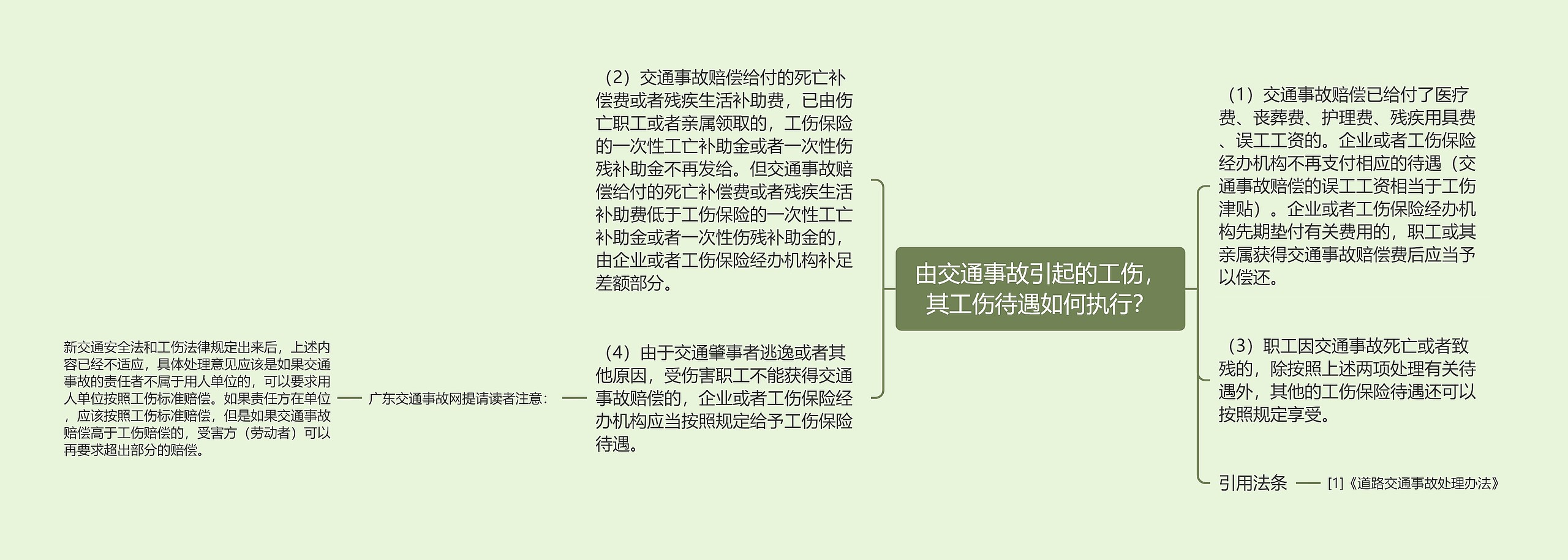 由交通事故引起的工伤，其工伤待遇如何执行?

（1）交通事故赔偿已给付了医疗费、丧葬费、护理费、残疾用具费、误工工资的。企业或者工伤保险经办机构不再支付相应的待遇（交通事故赔偿的误工工资相当于工伤津贴）。企业或者工伤保险经办机构先期垫付有关费用的，职工或其亲属获得交通事故赔偿费后应当予以偿还。

（3）职工因交通事故死亡或者致残的，除按照上述两项处理有关待遇外，其他的工伤保险待遇还可以按照规定享受。

引用法条

[1]《道路交通事故处理办法》

（2）交通事故赔偿给付的死亡补偿费或者残疾生活补助费，已由伤亡职工或者亲属领取的，工伤保险的一次性工亡补助金或者一次性伤残补助金不再发给。但交通事故赔偿给付的死亡补偿费或者残疾生活补助费低于工伤保险的一次性工亡补助金或者一次性伤残补助金的，由企业或者工伤保险经办机构补足差额部分。

（4）由于交通肇事者逃逸或者其他原因，受伤害职工不能获得交通事故赔偿的，企业或者工伤保险经办机构应当按照规定给予工伤保险待遇。

广东交通事故网提请读者注意：

新交通安全法和工伤法律规定出来后，上述内容已经不适应，具体处理意见应该是如果交通事故的责任者不属于用人单位的，可以要求用人单位按照工伤标准赔偿。如果责任方在单位，应该按照工伤标准赔偿，但是如果交通事故赔偿高于工伤赔偿的，受害方（劳动者）可以再要求超出部分的赔偿。